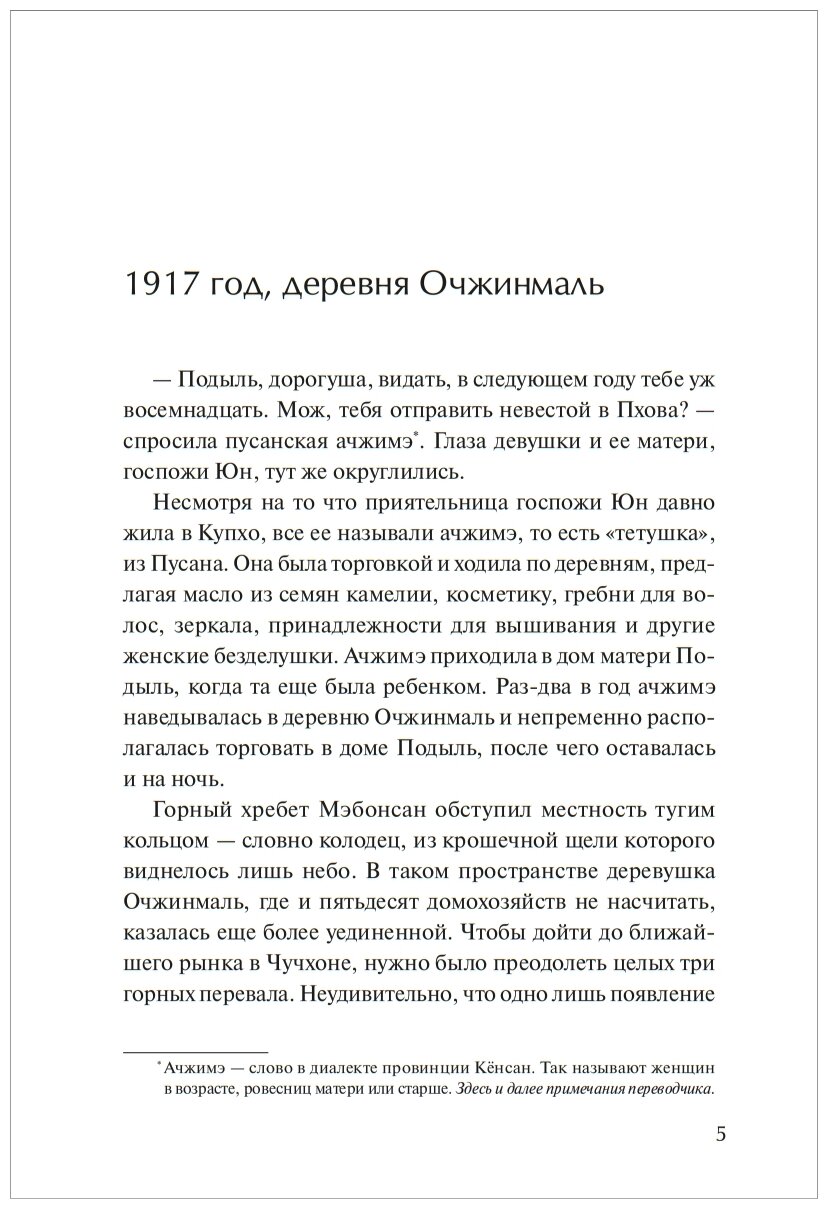 1917 год, деревня Очжинмаль

— Подыль, дорогуша, видать, в следующем году тебе уж восемнадцать. Мож, тебя отправить невестой в Пхова? — спросила пусанская ачжимэ*. Глаза девушки и ее матери, госпожи Юн, тут же округлились.

Несмотря на то что приятельница госпожи Юн давно жила в Купхо, все ее называли ачжимэ, то есть «тетушка», из Пусана. Она была торговкой и ходила по деревням, предлагая масло из семян камелии, косметику, гребни для волос, зеркала, принадлежности для вышивания и другие женские безделушки. Ачжимэ приходила в дом матери Подыль, когда та еще была ребенком. Раз-два в год ачжимэ наведывалась в деревню Очжинмаль и непременно располагалась торговать в доме Подыль, после чего оставалась и на ночь.

Горный хребет Мэбонсан обступил местность тугим кольцом — словно колодец, из крошечной щели которого виднелось лишь небо. В таком пространстве деревушка Очжинмаль, где и пятьдесят домохозяйств не насчитать, казалась еще более уединенной. Чтобы дойти до ближайшего рынка в Чучхоне, нужно было преодолеть целых три горных перевала. Неудивительно, что одно лишь появление

*Ачжимэ — слово в диалекте провинции Кёнсан. Так называют женщин в возрасте, ровесниц матери или старше. Здесь и далее примечания переводчика.

5